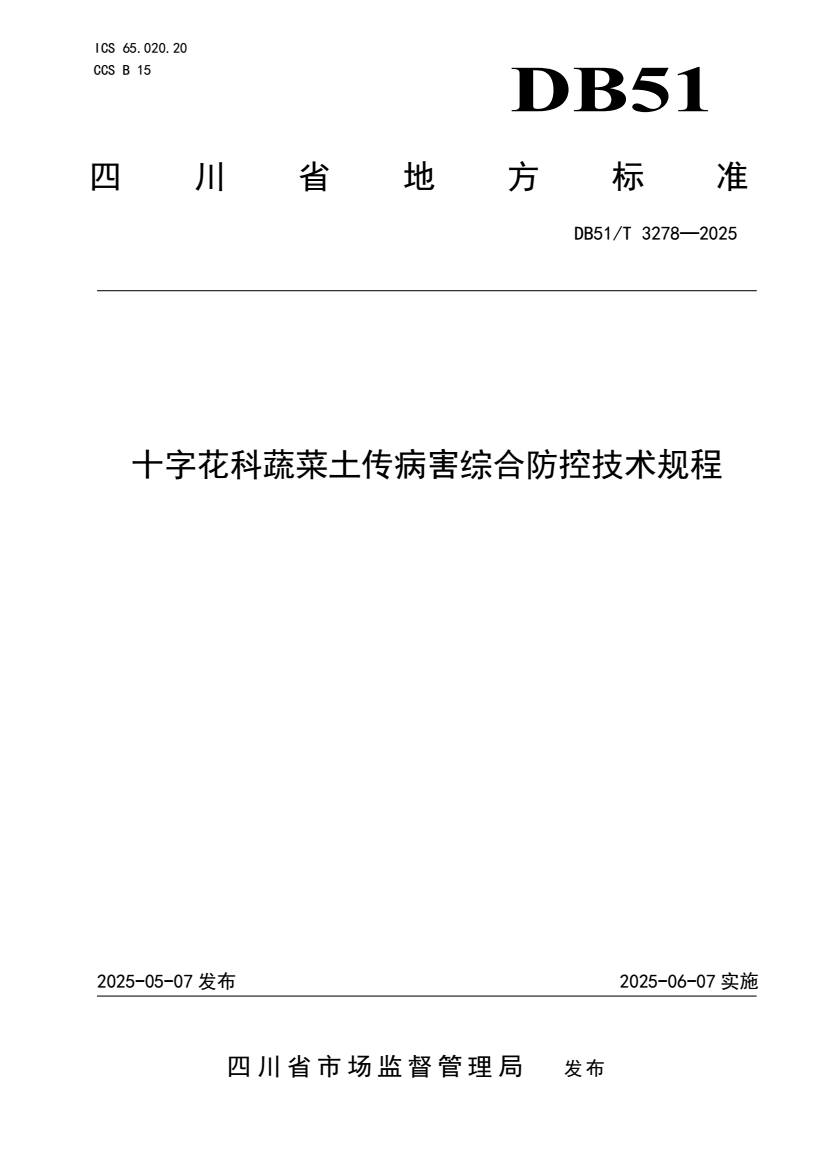 ICS 65.020.20
CCS B 15

DB51

四川省地方标准

DB51/T 3278—2025

十字花科蔬菜土传病害综合防控技术规程

2025-05-07 发布

2025-06-07 实施

四川省市场监督管理局 发布